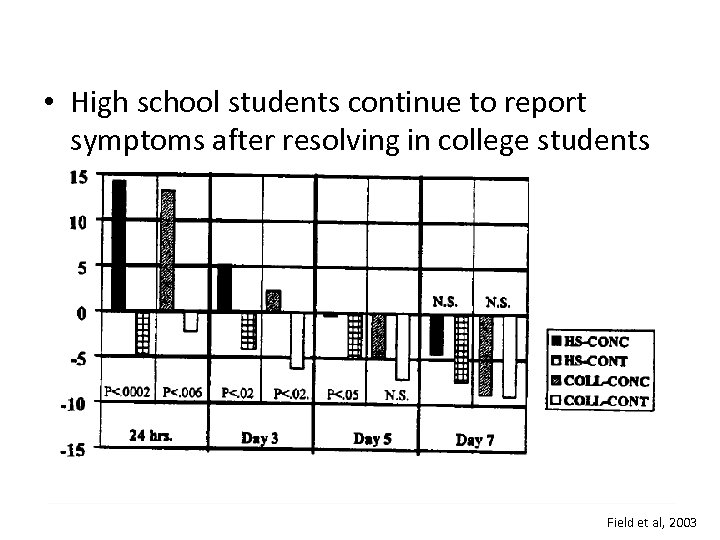 • High school students continue to report symptoms after resolving in college students

15
10
5
0
-5
-10
-15

N.S. N.S.

P<.0002 P<.006 P<.02 P<.02. P<.05 N.S.

24 hrs. Day 3 Day 5 Day 7

HS-CONC
HS-CONT
COLL-CONC
COLL-CONT

Field et al, 2003